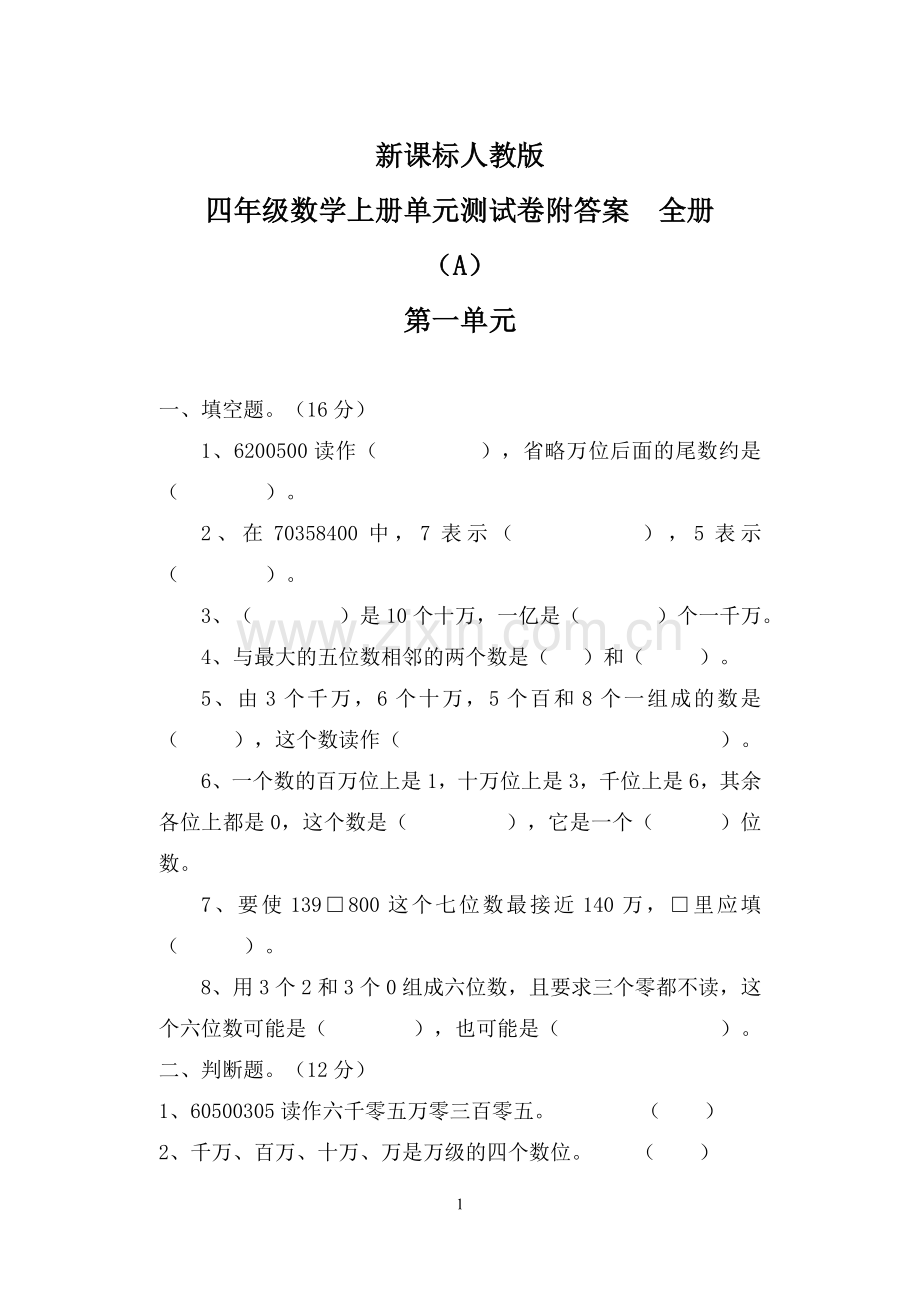 新课标人教版

四年级数学上册单元测试卷附答案　全册

（A）

第一单元

一、填空题。（16 分）

1、6200500 读作（　　　　），省略万位后面的尾数约是（　　　　）。

2、在 70358400 中，7 表示（　　　　　），5 表示（　　　　）。

3、（　　　　）是 10 个十万，一亿是（　　　）个一千万。

4、与最大的五位数相邻的两个数是（　　）和（　　）。

5、由 3 个千万，6 个十万，5 个百和 8 个一组成的数是（　　），这个数读作（　　　　　　　　　　　）。

6、一个数的百万位上是 1，十万位上是 3，千位上是 6，其余各位上都是 0，这个数是（　　　　），它是一个（　　　）位数。

7、要使 139□800 这个七位数最接近 140 万，□里应填（　　　）。

8、用 3 个 2 和 3 个 0 组成六位数，且要求三个零都不读，这个六位数可能是（　　　　），也可能是（　　　　　　）。

二、判断题。（12 分）

1、60500305 读作六千零五万零三百零五。　　　　（　　）

2、千万、百万、十万、万是万级的四个数位。　　（　　）

www.zixin.com.cn

1